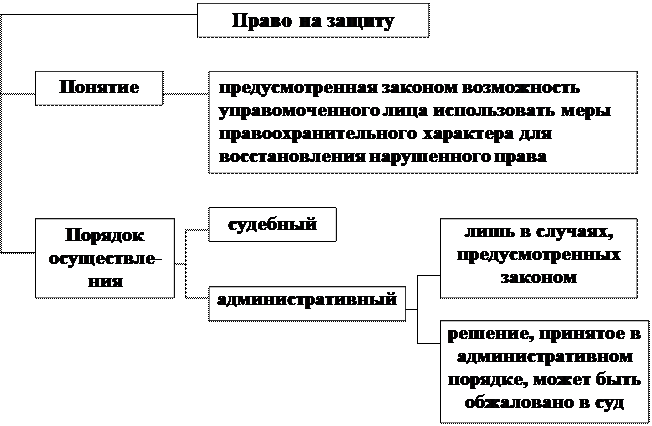 Право на защиту

Понятие

предусмотренная законом возможность управомоченного лица использовать меры правоохранительного характера для восстановления нарушенного права

Порядок осуществления

судебный

административный

лишь в случаях, предусмотренных законом

решение, принятое в административном порядке, может быть обжаловано в суд